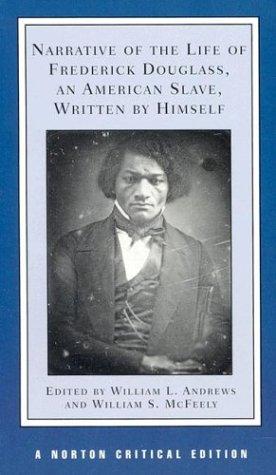 NARRATIVE OF THE LIFE OF FREDERICK DOUGLASS, AN AMERICAN SLAVE, WRITTEN BY HIMSELF

EDITED BY WILLIAM L. ANDREWS AND WILLIAM S. MCFEELY

A NORTON CRITICAL EDITION